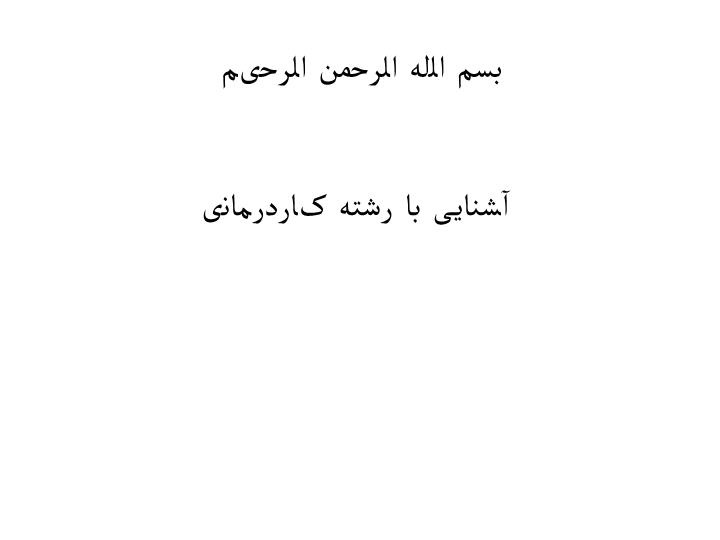 بسم الله الرحمن الرحیم

آشنایی با رشته کاردرمانی